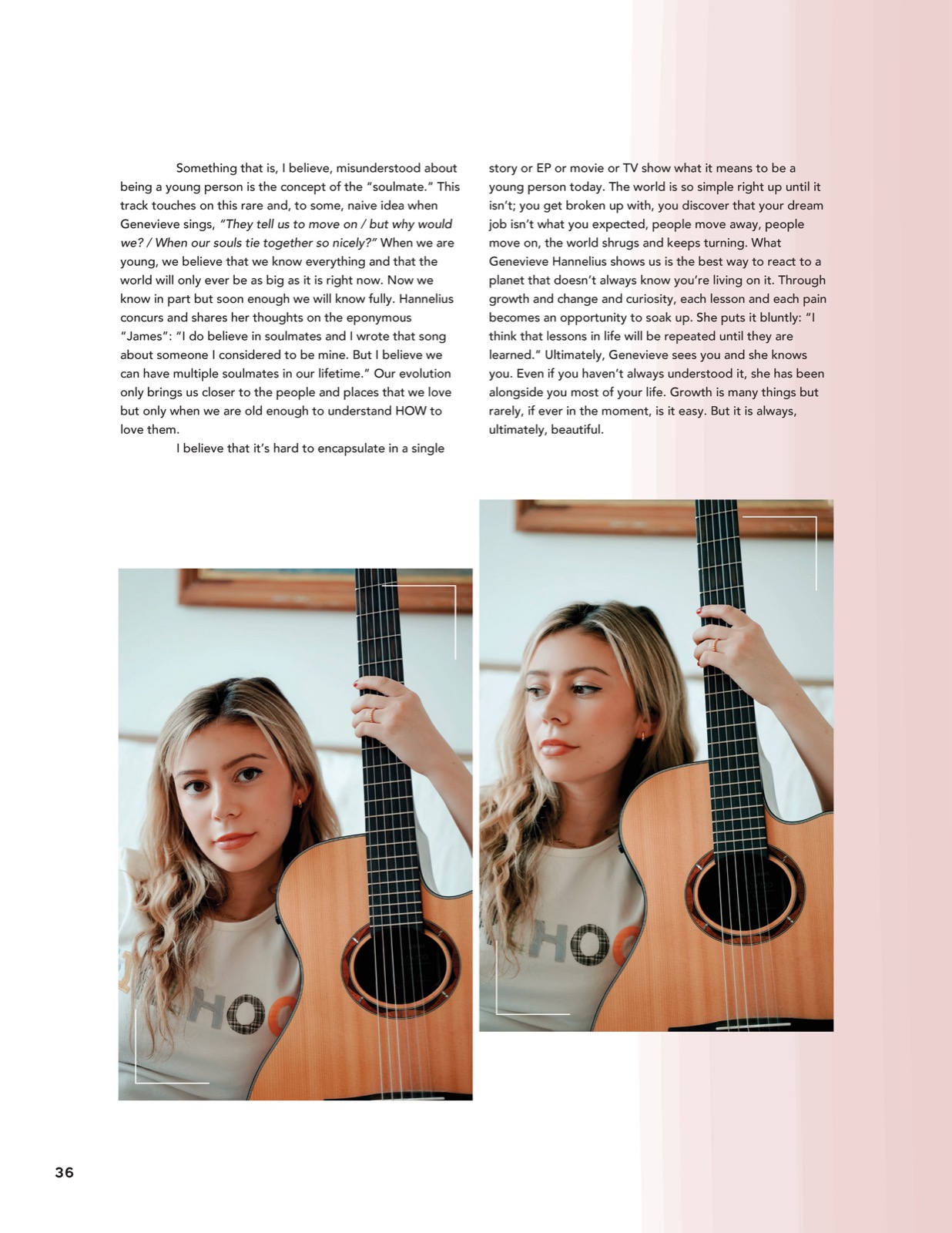 Something that is, I believe, misunderstood about being a young person is the concept of the "soulmate." This track touches on this rare and, to some, naive idea when Genevieve sings, "They tell us to move on / but why would we? / When our souls tie together so nicely?" When we are young, we believe that we know everything and that the world will only ever be as big as it is right now. Now we know in part but soon enough we will know fully. Hannelius concurs and shares her thoughts on the eponymous "James": "I do believe in soulmates and I wrote that song about someone I considered to be mine. But I believe we can have multiple soulmates in our lifetime." Our evolution only brings us closer to the people and places that we love but only when we are old enough to understand HOW to love them.

I believe that it's hard to encapsulate in a single story or EP or movie or TV show what it means to be a young person today. The world is so simple right up until it isn't; you get broken up with, you discover that your dream job isn't what you expected, people move away, people move on, the world shrugs and keeps turning. What Genevieve Hannelius shows us is the best way to react to a planet that doesn't always know you're living on it. Through growth and change and curiosity, each lesson and each pain becomes an opportunity to soak up. She puts it bluntly: "I think that lessons in life will be repeated until they are learned." Ultimately, Genevieve sees you and she knows you. Even if you haven't always understood it, she has been alongside you most of your life. Growth is many things but rarely, if ever in the moment, is it easy. But it is always, ultimately, beautiful.

36